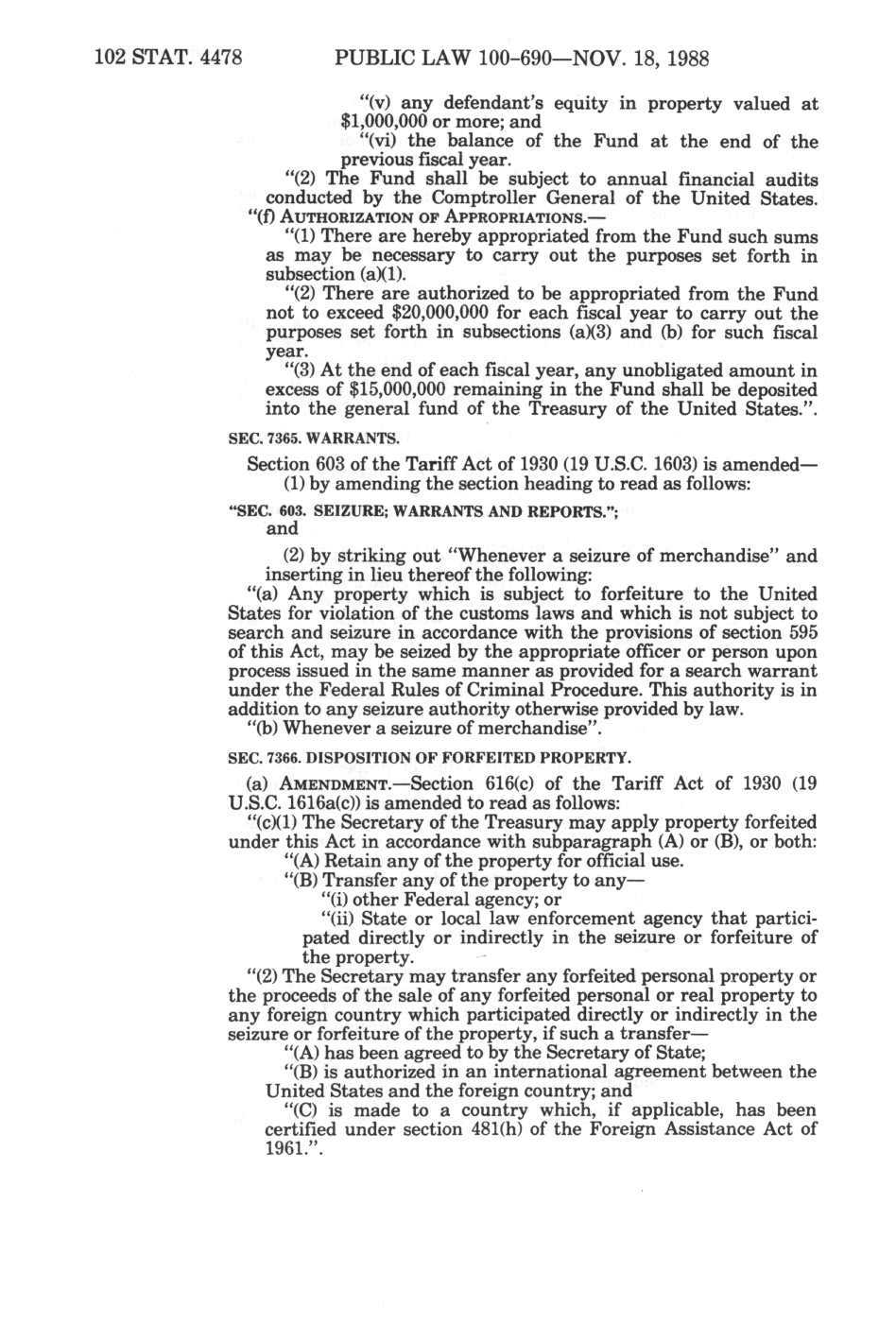 102 STAT. 4478 PUBLIC LAW 100-690—NOV. 18, 1988

"(v) any defendant's equity in property valued at $1,000,000 or more; and

"(vi) the balance of the Fund at the end of the previous fiscal year.

"(2) The Fund shall be subject to annual financial audits conducted by the Comptroller General of the United States.

"(f) AUTHORIZATION OF APPROPRIATIONS.—

"(1) There are hereby appropriated from the Fund such sums as may be necessary to carry out the purposes set forth in subsection (a)(1).

"(2) There are authorized to be appropriated from the Fund not to exceed $20,000,000 for each fiscal year to carry out the purposes set forth in subsections (a)(3) and (b) for such fiscal year.

"(3) At the end of each fiscal year, any unobligated amount in excess of $15,000,000 remaining in the Fund shall be deposited into the general fund of the Treasury of the United States.".

SEC. 7365. WARRANTS.

Section 603 of the Tariff Act of 1930 (19 U.S.C. 1603) is amended—

(1) by amending the section heading to read as follows:

"SEC. 603. SEIZURE; WARRANTS AND REPORTS.";

and

(2) by striking out "Whenever a seizure of merchandise" and inserting in lieu thereof the following:

"(a) Any property which is subject to forfeiture to the United States for violation of the customs laws and which is not subject to search and seizure in accordance with the provisions of section 595 of this Act, may be seized by the appropriate officer or person upon process issued in the same manner as provided for a search warrant under the Federal Rules of Criminal Procedure. This authority is in addition to any seizure authority otherwise provided by law.

"(b) Whenever a seizure of merchandise".

SEC. 7366. DISPOSITION OF FORFEITED PROPERTY.

(a) AMENDMENT.—Section 616(c) of the Tariff Act of 1930 (19 U.S.C. 1616a(c)) is amended to read as follows:

"(c)(1) The Secretary of the Treasury may apply property forfeited under this Act in accordance with subparagraph (A) or (B), or both:

"(A) Retain any of the property for official use.

"(B) Transfer any of the property to any—

"(i) other Federal agency; or

"(ii) State or local law enforcement agency that participated directly or indirectly in the seizure or forfeiture of the property.

"(2) The Secretary may transfer any forfeited personal property or the proceeds of the sale of any forfeited personal or real property to any foreign country which participated directly or indirectly in the seizure or forfeiture of the property, if such a transfer—

"(A) has been agreed to by the Secretary of State;

"(B) is authorized in an international agreement between the United States and the foreign country; and

"(C) is made to a country which, if applicable, has been certified under section 481(h) of the Foreign Assistance Act of 1961.".